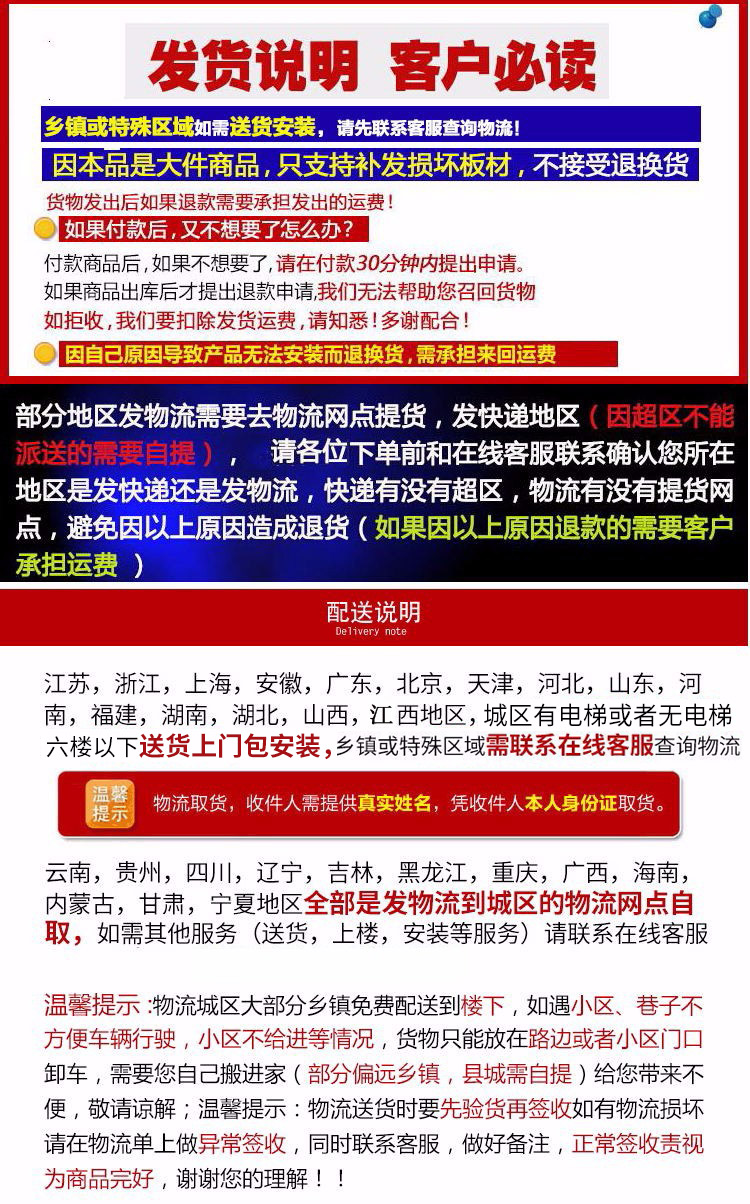 发货说明 客户必读

乡镇或特殊区域如需送货安装，请先联系客服查询物流！

因本品是大件商品，只支持补发损坏板材，不接受退换货

货物发出后如果退款需要承担发出的运费！

如果付款后，又不想要了怎么办？

付款商品后，如果不想要了，请在付款30分钟内提出申请。
如果商品出库后才提出退款申请，我们无法帮助您召回货物
如拒收，我们要扣除发货运费，请知悉！多谢配合！

因自己原因导致产品无法安装而退换货，需承担来回运费

部分地区发物流需要去物流网点提货，发快递地区（因超区不能派送的需要自提）， 请各位下单前和在线客服联系确认您所在地区是发快递还是发物流，快递有没有超区，物流有没有提货网点，避免因以上原因造成退货（如果因以上原因退款的需要客户承担运费 ）

配送说明
Delivery note

江苏，浙江，上海，安徽，广东，北京，天津，河北，山东，河南，福建，湖南，湖北，山西，江西地区，城区有电梯或者无电梯六楼以下送货上门包安装，乡镇或特殊区域需联系在线客服查询物流

温馨提示 物流取货，收件人需提供真实姓名，凭收件人本人身份证取货。

云南，贵州，四川，辽宁，吉林，黑龙江，重庆，广西，海南，内蒙古，甘肃，宁夏地区全部是发物流到城区的物流网点自取，如需其他服务（送货，上楼，安装等服务）请联系在线客服

温馨提示：物流城区大部分乡镇免费配送到楼下，如遇小区、巷子不方便车辆行驶，小区不给进等情况，货物只能放在路边或者小区门口卸车，需要您自己搬进家（部分偏远乡镇，县城需自提）给您带来不便，敬请谅解；温馨提示：物流送货时要先验货再签收如有物流损坏请在物流单上做异常签收，同时联系客服，做好备注，正常签收责视为商品完好，谢谢您的理解！！